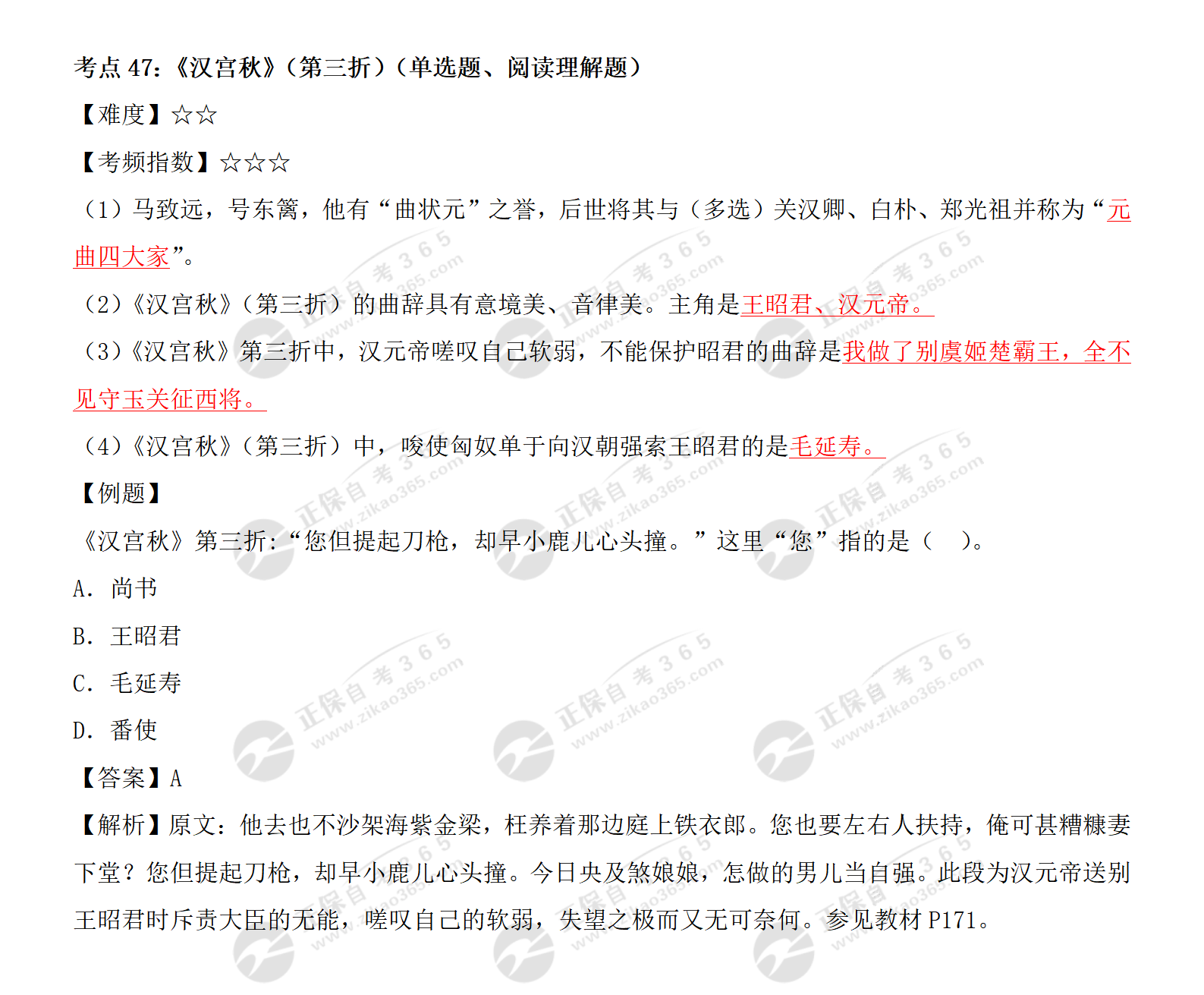 考点 47:《汉宫秋》(第三折)(单选题、阅读理解题)

【难度】☆☆

【考频指数】☆☆☆

(1)马致远，号东篱，他有“曲状元”之誉，后世将其与(多选)关汉卿、白朴、郑光祖并称为“元曲四大家”。

(2)《汉宫秋》(第三折)的曲辞具有意境美、音律美。主角是王昭君、汉元帝。

(3)《汉宫秋》第三折中，汉元帝嗟叹自己软弱，不能保护昭君的曲辞是我做了别虞姬楚霸王，全不见守玉关征西将。

(4)《汉宫秋》(第三折)中，唆使匈奴单于向汉朝强索王昭君的是毛延寿。

【例题】

《汉宫秋》第三折:“您但提起刀枪，却早小鹿儿心头撞。”这里“您”指的是(    )。

A. 尚书

B. 王昭君

C. 毛延寿

D. 番使

【答案】A

【解析】原文:他去也不沙架海紫金梁，枉养着那边庭上铁衣郎。您也要左右人扶持，俺可甚糟糠妻下堂?您但提起刀枪，却早小鹿儿心头撞。今日央及煞娘娘，怎做的男儿当自强。此段为汉元帝送别王昭君时斥责大臣的无能，嗟叹自己的软弱，失望之极而又无可奈何。参见教材 P171。

正保自考365 www.zikao365.com